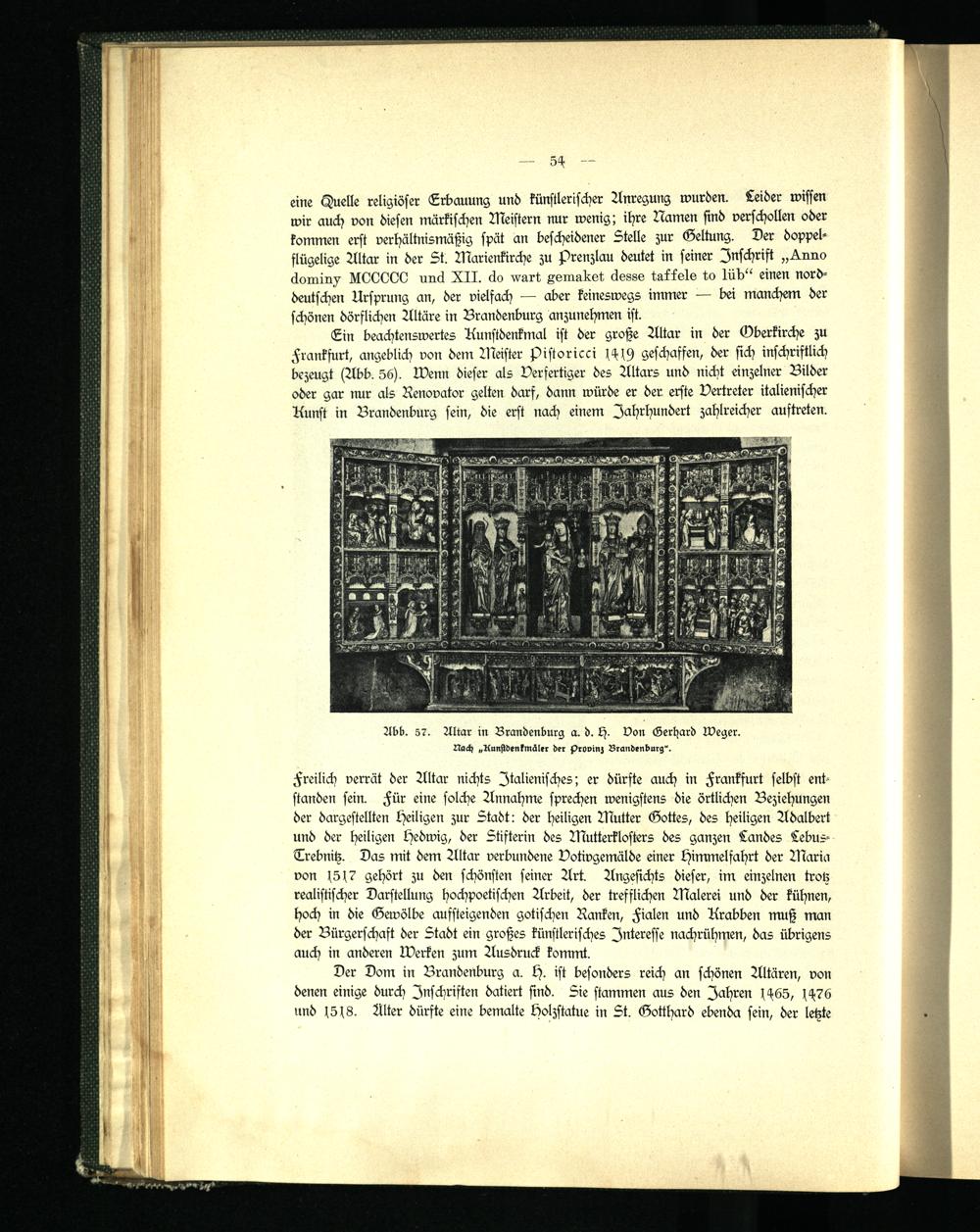 — 54 —

eine Quelle religiöser Erbauung und künstlerischer Anregung wurden. Leider wissen wir auch von diesen märkischen Meistern nur wenig; ihre Namen sind verschollen oder kommen erst verhältnismäßig spät an bescheidener Stelle zur Geltung. Der doppelflügelige Altar in der St. Marienkirche zu Prenzlau deutet in seiner Inschrift „Anno dominy MCCCCC und XII. do wart gemaket desse taffele to lüb“ einen norddeutschen Ursprung an, der vielfach — aber keineswegs immer — bei manchem der schönen dörflichen Altäre in Brandenburg anzunehmen ist.

Ein beachtenswertes Kunstdenkmal ist der große Altar in der Oberkirche zu Frankfurt, angeblich von dem Meister Pistoricci 1419 geschaffen, der sich inschriftlich bezeugt (Abb. 56). Wenn dieser als Verfertiger des Altars und nicht einzelner Bilder oder gar nur als Renovator gelten darf, dann würde er der erste Vertreter italienischer Kunst in Brandenburg sein, die erst nach einem Jahrhundert zahlreicher auftreten.

Abb. 57. Altar in Brandenburg a. d. H. Von Gerhard Weger.
Nach „Kunstdenkmäler der Provinz Brandenburg“.

Freilich verrät der Altar nichts Italienisches; er dürfte auch in Frankfurt selbst entstanden sein. Für eine solche Annahme sprechen wenigstens die örtlichen Beziehungen der dargestellten Heiligen zur Stadt: der heiligen Mutter Gottes, des heiligen Adalbert und der heiligen Hedwig, der Stifterin des Mutterklosters des ganzen Landes Lebus-Trebnitz. Das mit dem Altar verbundene Votivgemälde einer Himmelfahrt der Maria von 1517 gehört zu den schönsten seiner Art. Angesichts dieser, im einzelnen trotz realistischer Darstellung hochpoetischen Arbeit, der trefflichen Malerei und der kühnen, hoch in die Gewölbe aufsteigenden gotischen Ranken, Fialen und Krabben muß man der Bürgerschaft der Stadt ein großes künstlerisches Interesse nachrühmen, das übrigens auch in anderen Werken zum Ausdruck kommt.

Der Dom in Brandenburg a. H. ist besonders reich an schönen Altären, von denen einige durch Inschriften datiert sind. Sie stammen aus den Jahren 1465, 1476 und 1518. Älter dürfte eine bemalte Holzstatue in St. Gotthard ebenda sein, der letzte